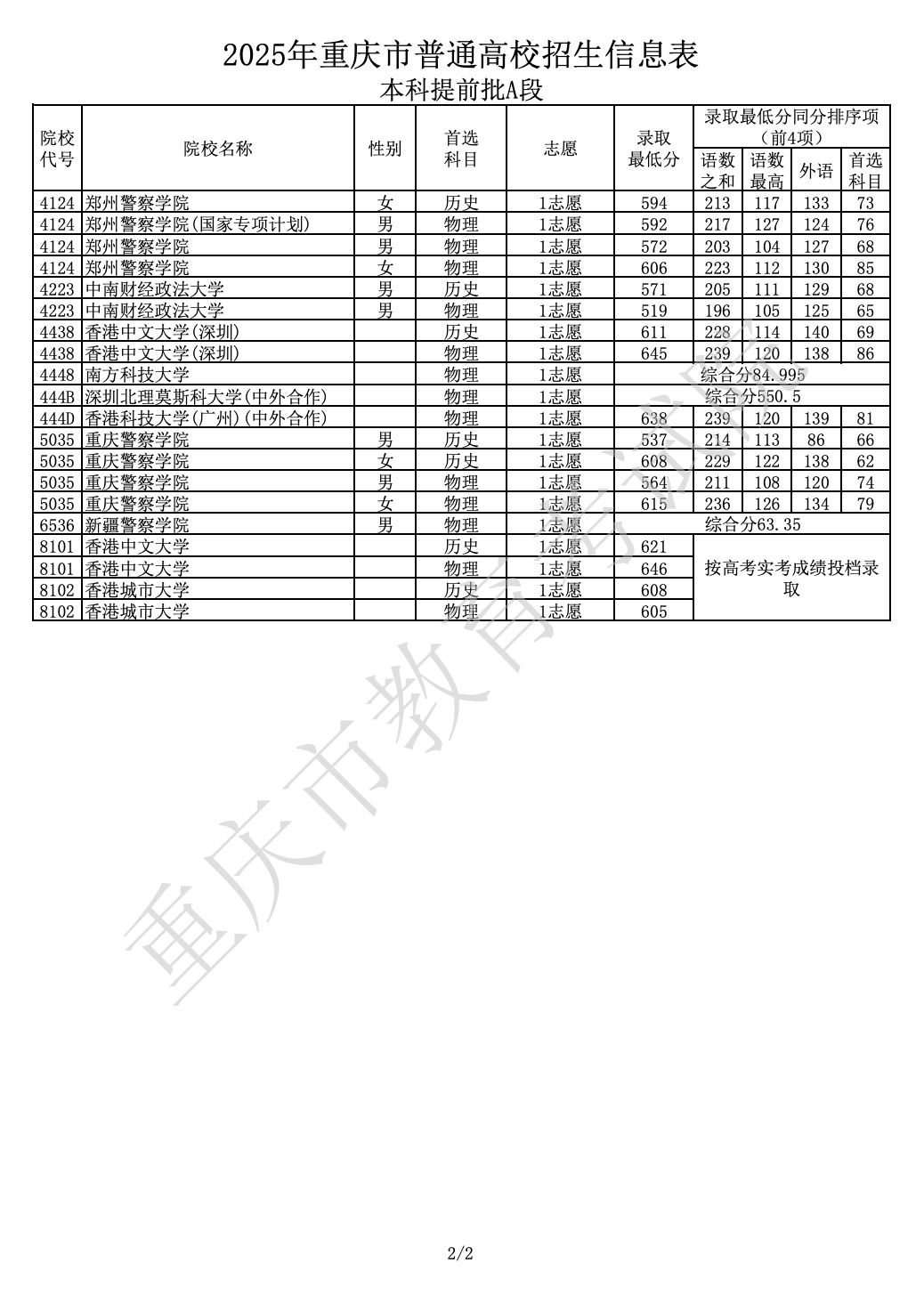 2025年重庆市普通高校招生信息表
本科提前批A段

| 院校代号 | 院校名称 | 性别 | 首选科目 | 志愿 | 录取最低分 | 录取最低分同分排序项（前4项） | | | |
|---|---|---|---|---|---|---|---|---|---|
| | | | | | | 语数之和 | 语数最高 | 外语 | 首选科目 |
| 4124 | 郑州警察学院 | 女 | 历史 | 1志愿 | 594 | 213 | 117 | 133 | 73 |
| 4124 | 郑州警察学院(国家专项计划) | 男 | 物理 | 1志愿 | 592 | 217 | 127 | 124 | 76 |
| 4124 | 郑州警察学院 | 男 | 物理 | 1志愿 | 572 | 203 | 104 | 127 | 68 |
| 4124 | 郑州警察学院 | 女 | 物理 | 1志愿 | 606 | 223 | 112 | 130 | 85 |
| 4223 | 中南财经政法大学 | 男 | 历史 | 1志愿 | 571 | 205 | 111 | 129 | 68 |
| 4223 | 中南财经政法大学 | 男 | 物理 | 1志愿 | 519 | 196 | 105 | 125 | 65 |
| 4438 | 香港中文大学(深圳) | | 历史 | 1志愿 | 611 | 228 | 114 | 140 | 69 |
| 4438 | 香港中文大学(深圳) | | 物理 | 1志愿 | 645 | 239 | 120 | 138 | 86 |
| 4448 | 南方科技大学 | | 物理 | 1志愿 | 综合分84.995 | | | | |
| 444B | 深圳北理莫斯科大学(中外合作) | | 物理 | 1志愿 | 综合分550.5 | | | | |
| 444D | 香港科技大学(广州)(中外合作) | | 物理 | 1志愿 | 638 | 239 | 120 | 139 | 81 |
| 5035 | 重庆警察学院 | 男 | 历史 | 1志愿 | 537 | 214 | 113 | 86 | 66 |
| 5035 | 重庆警察学院 | 女 | 历史 | 1志愿 | 608 | 229 | 122 | 138 | 62 |
| 5035 | 重庆警察学院 | 男 | 物理 | 1志愿 | 564 | 211 | 108 | 120 | 74 |
| 5035 | 重庆警察学院 | 女 | 物理 | 1志愿 | 615 | 236 | 126 | 134 | 79 |
| 6536 | 新疆警察学院 | 男 | 物理 | 1志愿 | 综合分63.35 | | | | |
| 8101 | 香港中文大学 | | 历史 | 1志愿 | 621 | 按高考实考成绩投档录取 | | | |
| 8101 | 香港中文大学 | | 物理 | 1志愿 | 646 | | | | |
| 8102 | 香港城市大学 | | 历史 | 1志愿 | 608 | | | | |
| 8102 | 香港城市大学 | | 物理 | 1志愿 | 605 | | | | |

2/2

重庆市教育考试院